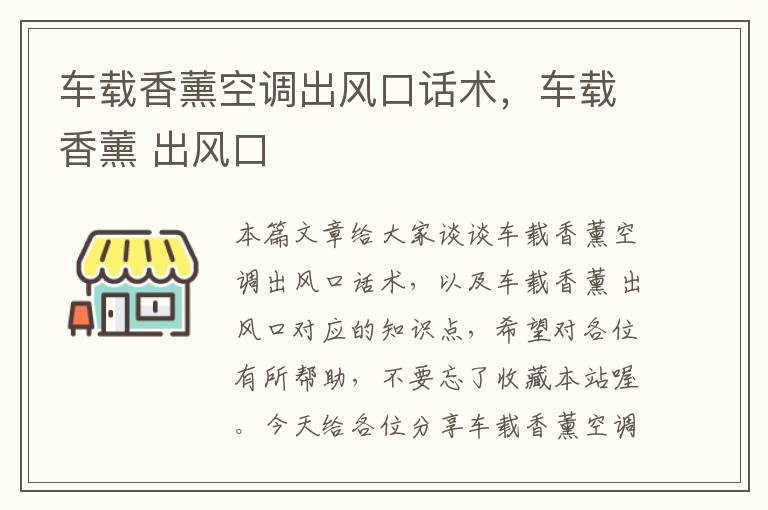 车载香薰空调出风口话术，车载香薰 出风口

本篇文章给大家谈谈车载香薰空调出风口话术，以及车载香薰 出风口对应的知识点，希望对各位有所帮助，不要忘了收藏本站喔。今天给各位分享车载香薰空调